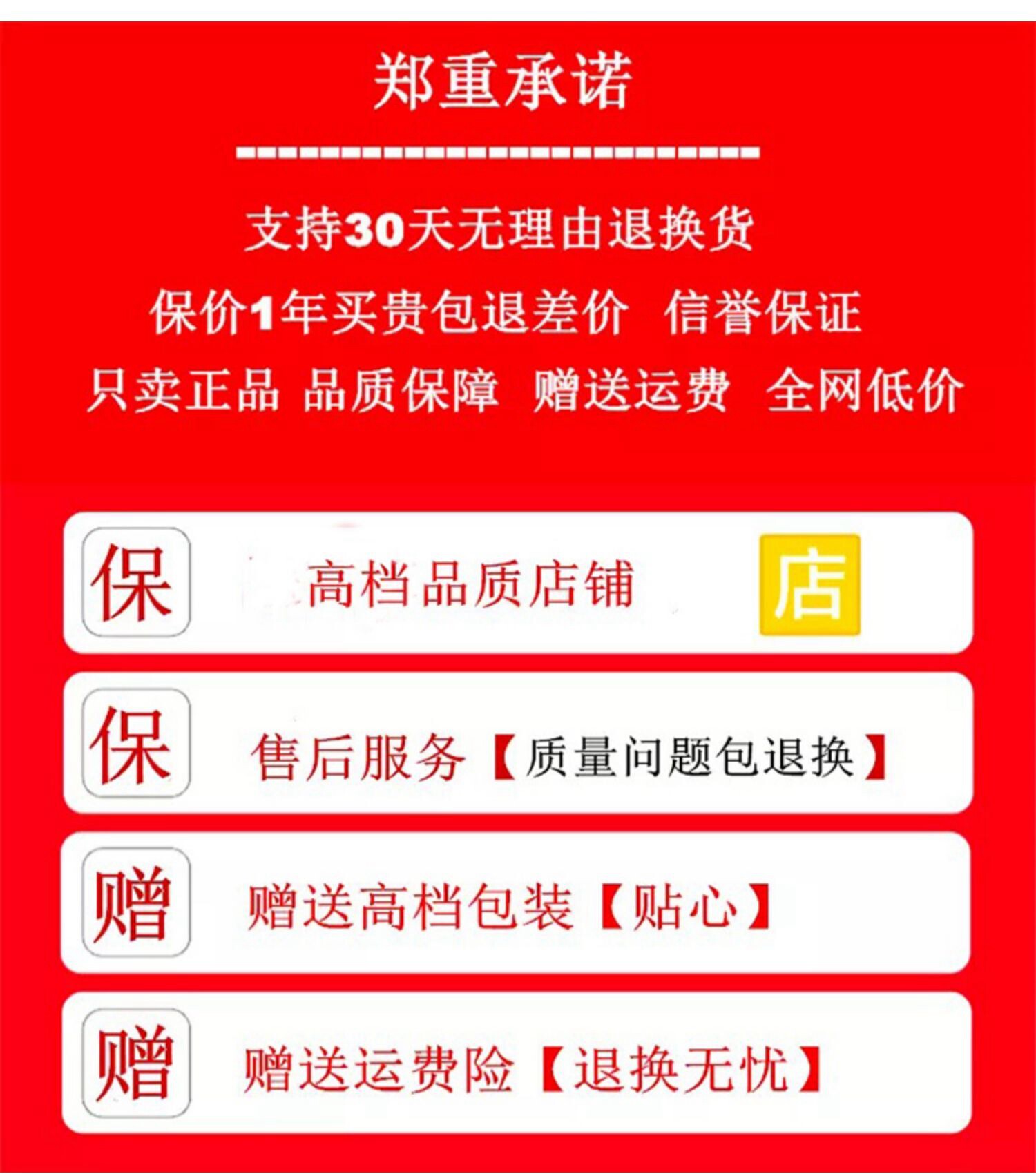 郑重承诺

支持30天无理由退换货

保价1年买贵包退差价 信誉保证

只卖正品 品质保障 赠送运费 全网低价

保

高档品质店铺

店

保

售后服务【质量问题包退换】

赠

赠送高档包装【贴心】

赠

赠送运费险【退换无忧】